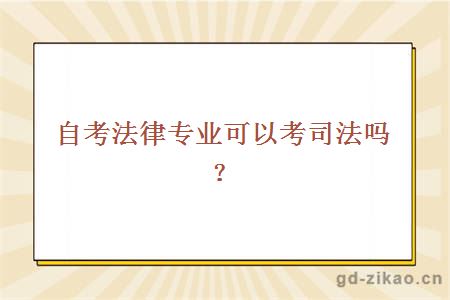 自考法律专业可以考司法吗？

gd-zikao.cn